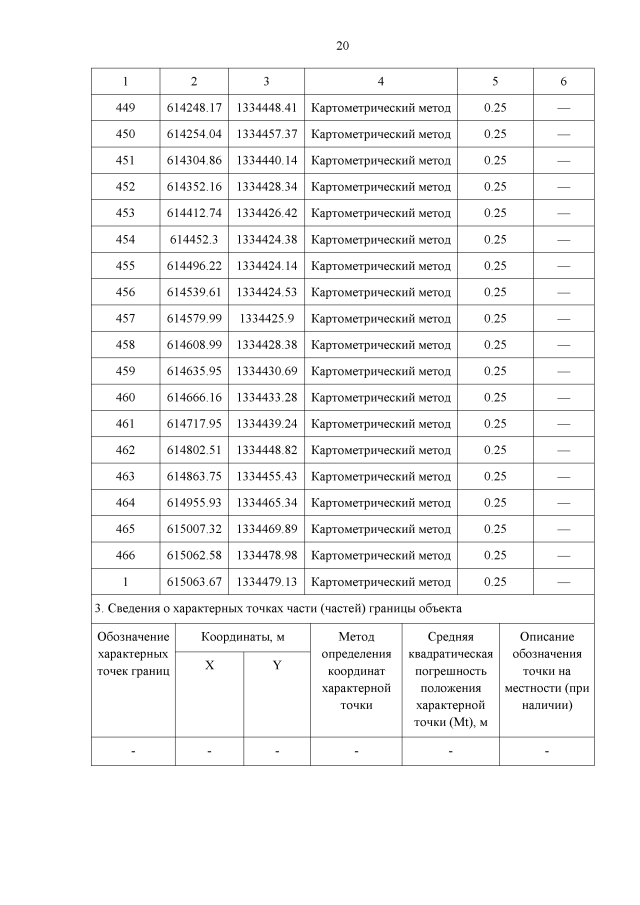 20

| 1 | 2 | 3 | 4 | 5 | 6 |
|---|---|---|---|---|---|
| 449 | 614248.17 | 1334448.41 | Картометрический метод | 0.25 | — |
| 450 | 614254.04 | 1334457.37 | Картометрический метод | 0.25 | — |
| 451 | 614304.86 | 1334440.14 | Картометрический метод | 0.25 | — |
| 452 | 614352.16 | 1334428.34 | Картометрический метод | 0.25 | — |
| 453 | 614412.74 | 1334426.42 | Картометрический метод | 0.25 | — |
| 454 | 614452.3 | 1334424.38 | Картометрический метод | 0.25 | — |
| 455 | 614496.22 | 1334424.14 | Картометрический метод | 0.25 | — |
| 456 | 614539.61 | 1334424.53 | Картометрический метод | 0.25 | — |
| 457 | 614579.99 | 1334425.9 | Картометрический метод | 0.25 | — |
| 458 | 614608.99 | 1334428.38 | Картометрический метод | 0.25 | — |
| 459 | 614635.95 | 1334430.69 | Картометрический метод | 0.25 | — |
| 460 | 614666.16 | 1334433.28 | Картометрический метод | 0.25 | — |
| 461 | 614717.95 | 1334439.24 | Картометрический метод | 0.25 | — |
| 462 | 614802.51 | 1334448.82 | Картометрический метод | 0.25 | — |
| 463 | 614863.75 | 1334455.43 | Картометрический метод | 0.25 | — |
| 464 | 614955.93 | 1334465.34 | Картометрический метод | 0.25 | — |
| 465 | 615007.32 | 1334469.89 | Картометрический метод | 0.25 | — |
| 466 | 615062.58 | 1334478.98 | Картометрический метод | 0.25 | — |
| 1 | 615063.67 | 1334479.13 | Картометрический метод | 0.25 | — |

3. Сведения о характерных точках части (частей) границы объекта

| Обозначение характерных точек границ | Координаты, м X | Координаты, м Y | Метод определения координат характерной точки | Средняя квадратическая погрешность положения характерной точки (Mt), м | Описание обозначения точки на местности (при наличии) |
|---|---|---|---|---|---|
| - | - | - | - | - | - |